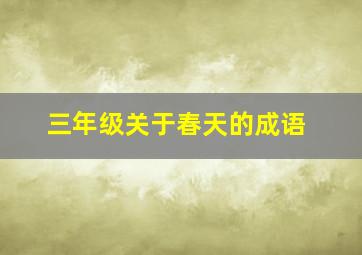 三年级关于春天的成语